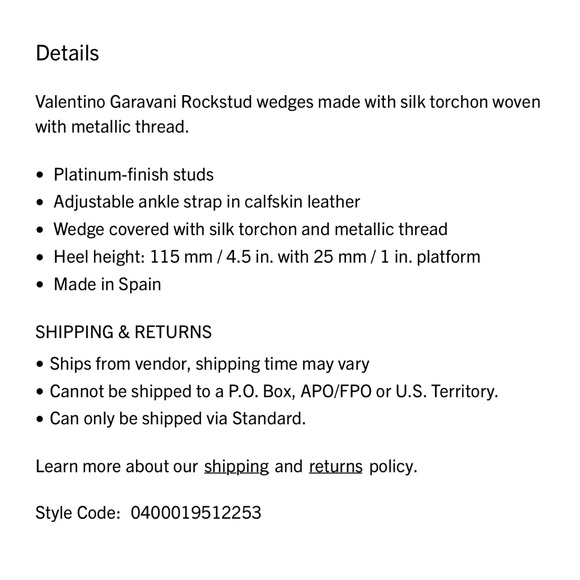 Details

Valentino Garavani Rockstud wedges made with silk torchon woven with metallic thread.

• Platinum-finish studs
• Adjustable ankle strap in calfskin leather
• Wedge covered with silk torchon and metallic thread
• Heel height: 115 mm / 4.5 in. with 25 mm / 1 in. platform
• Made in Spain

SHIPPING & RETURNS

• Ships from vendor, shipping time may vary
• Cannot be shipped to a P.O. Box, APO/FPO or U.S. Territory.
• Can only be shipped via Standard.

Learn more about our shipping and returns policy.

Style Code: 0400019512253